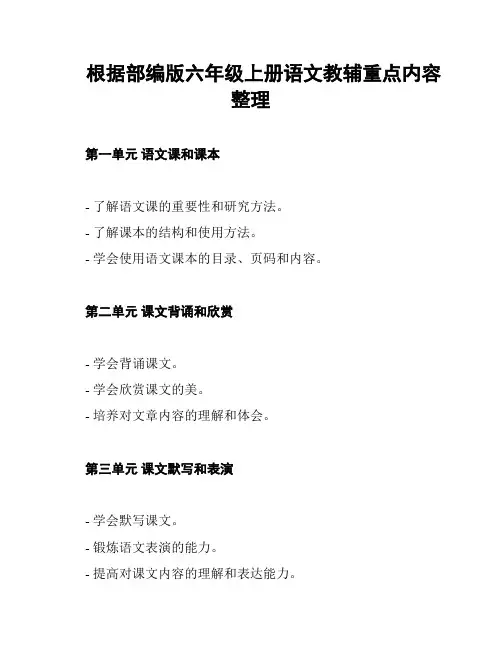 根据部编版六年级上册语文教辅重点内容整理

第一单元 语文课和课本

- 了解语文课的重要性和研究方法。
- 了解课本的结构和使用方法。
- 学会使用语文课本的目录、页码和内容。

第二单元 课文背诵和欣赏

- 学会背诵课文。
- 学会欣赏课文的美。
- 培养对文章内容的理解和体会。

第三单元 课文默写和表演

- 学会默写课文。
- 锻炼语文表演的能力。
- 提高对课文内容的理解和表达能力。